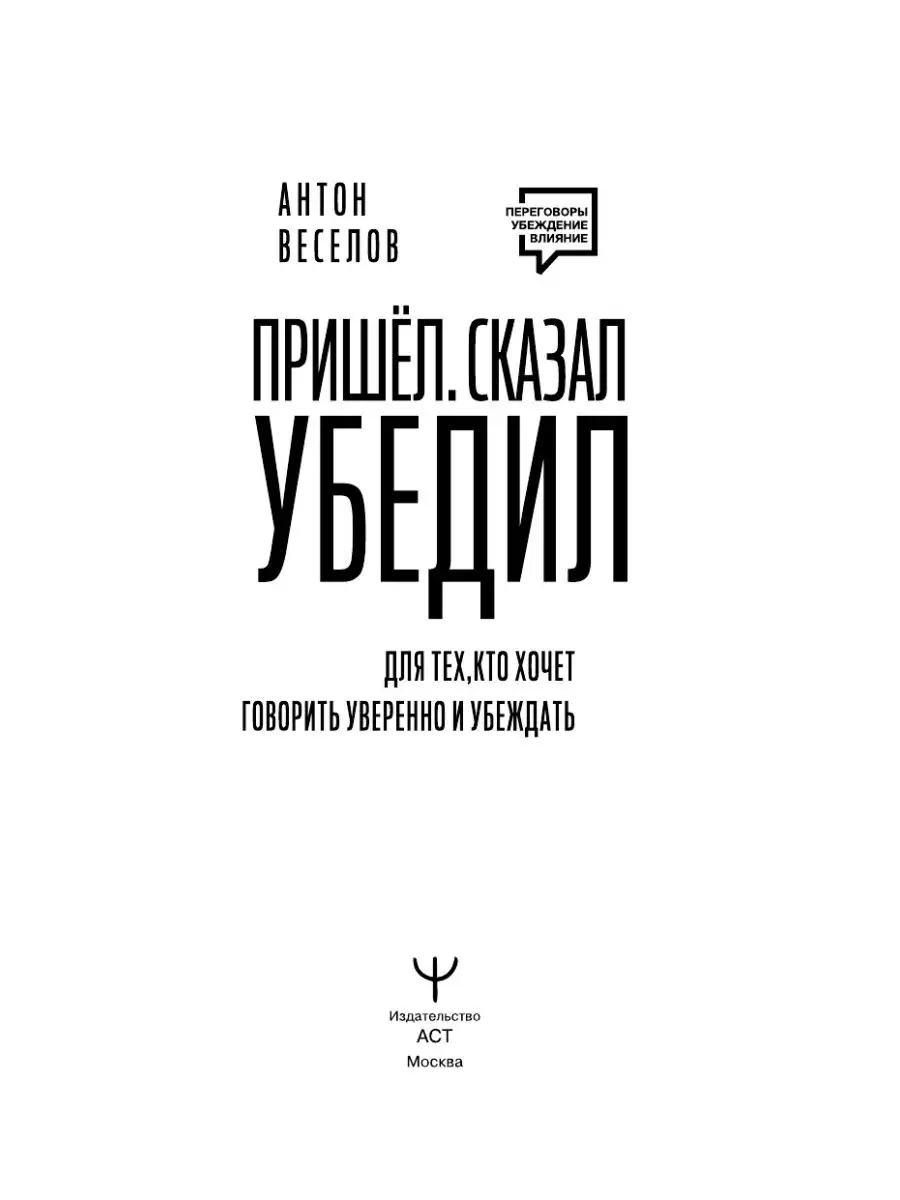 АНТОН ВЕСЕЛОВ

ПЕРЕГОВОРЫ
УБЕЖДЕНИЕ
ВЛИЯНИЕ

ПРИШЁЛ. СКАЗАЛ
УБЕДИЛ

ДЛЯ ТЕХ, КТО ХОЧЕТ
ГОВОРИТЬ УВЕРЕННО И УБЕЖДАТЬ

Издательство
АСТ
Москва